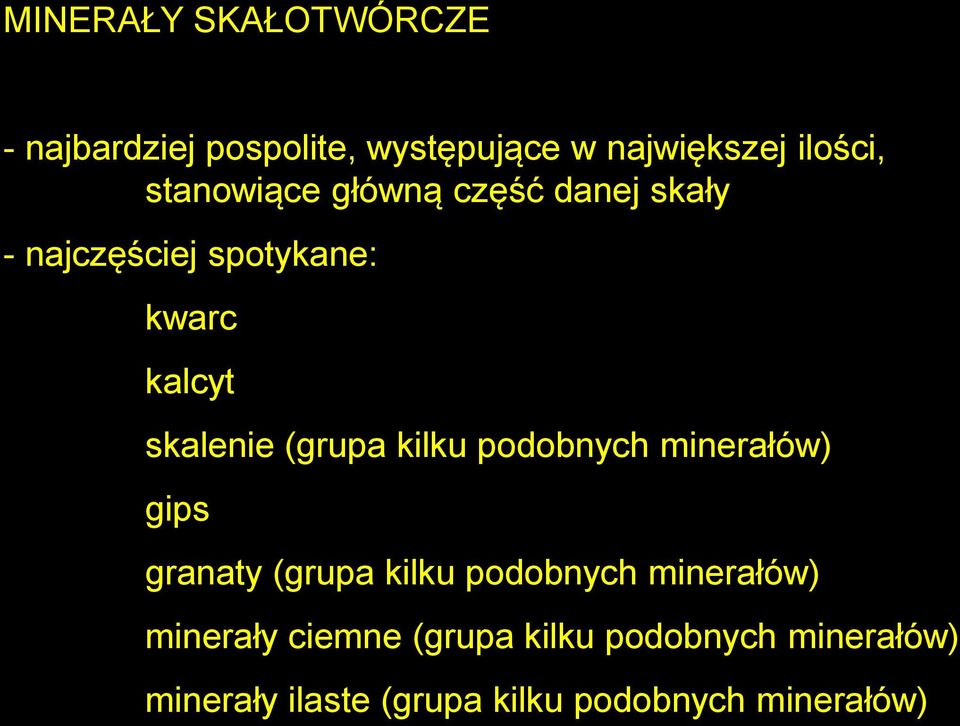 MINERAŁY SKAŁOTWÓRCZE

- najbardziej pospolite, występujące w największej ilości, stanowiące główną część danej skały

- najczęściej spotykane:

kwarc

kalcyt

skalenie (grupa kilku podobnych minerałów)

gips

granaty (grupa kilku podobnych minerałów)

minerały ciemne (grupa kilku podobnych minerałów)

minerały ilaste (grupa kilku podobnych minerałów)